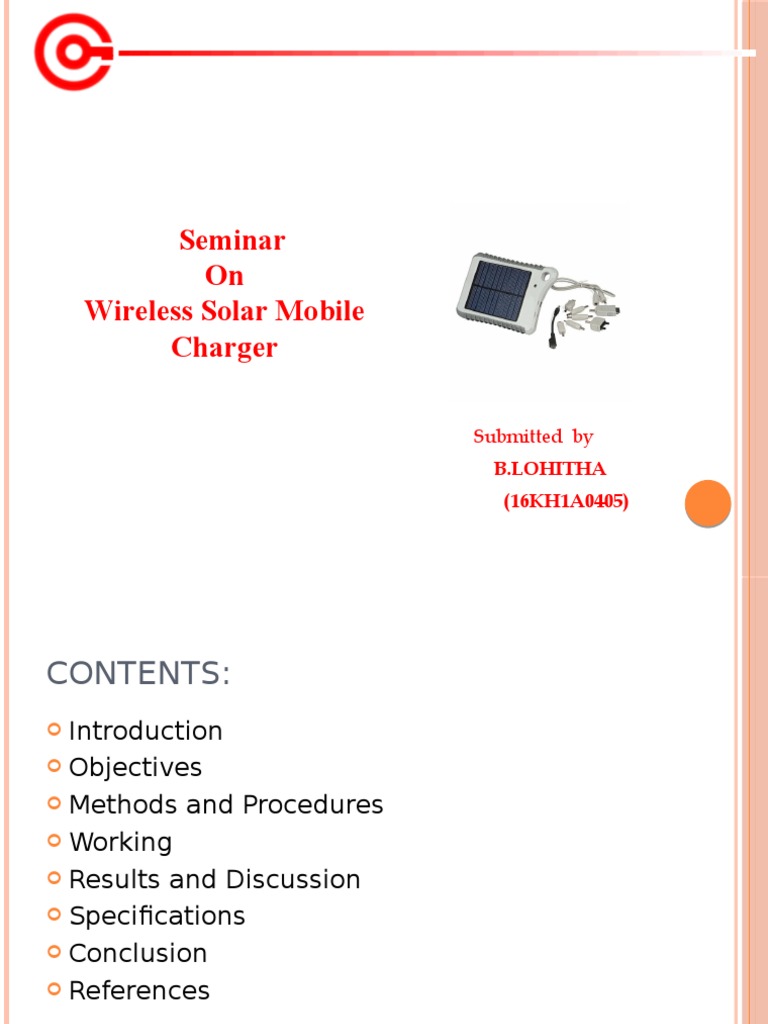 Seminar
On
Wireless Solar Mobile Charger

Submitted by
B.LOHITHA
(16KH1A0405)

CONTENTS:

Introduction
Objectives
Methods and Procedures
Working
Results and Discussion
Specifications
Conclusion
References